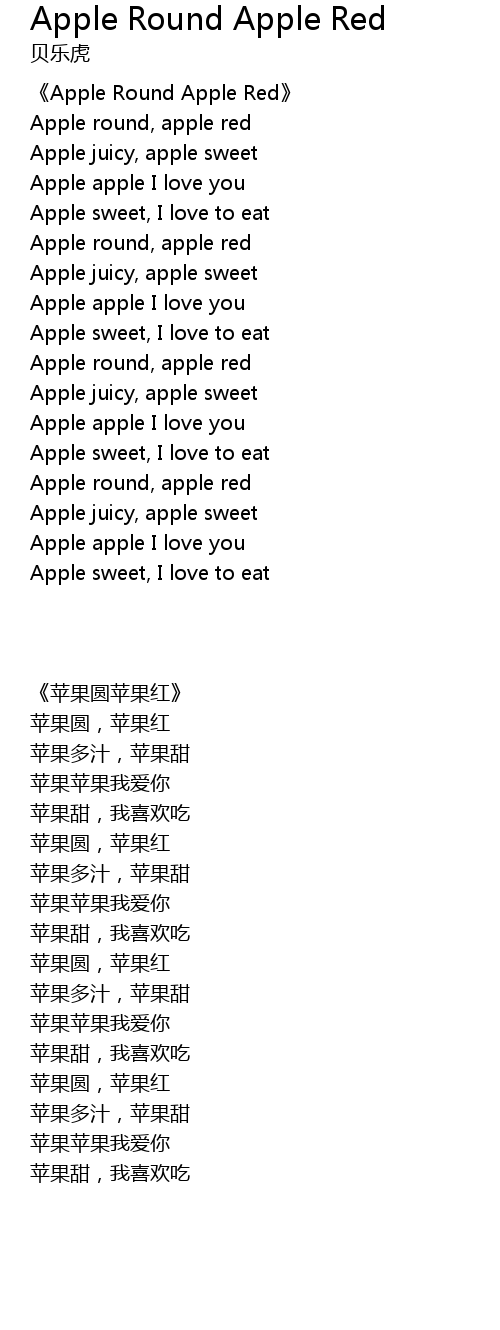 Apple Round Apple Red
贝乐虎

《Apple Round Apple Red》
Apple round, apple red
Apple juicy, apple sweet
Apple apple I love you
Apple sweet, I love to eat
Apple round, apple red
Apple juicy, apple sweet
Apple apple I love you
Apple sweet, I love to eat
Apple round, apple red
Apple juicy, apple sweet
Apple apple I love you
Apple sweet, I love to eat
Apple round, apple red
Apple juicy, apple sweet
Apple apple I love you
Apple sweet, I love to eat

《苹果圆苹果红》
苹果圆，苹果红
苹果多汁，苹果甜
苹果苹果我爱你
苹果甜，我喜欢吃
苹果圆，苹果红
苹果多汁，苹果甜
苹果苹果我爱你
苹果甜，我喜欢吃
苹果圆，苹果红
苹果多汁，苹果甜
苹果苹果我爱你
苹果甜，我喜欢吃
苹果圆，苹果红
苹果多汁，苹果甜
苹果苹果我爱你
苹果甜，我喜欢吃